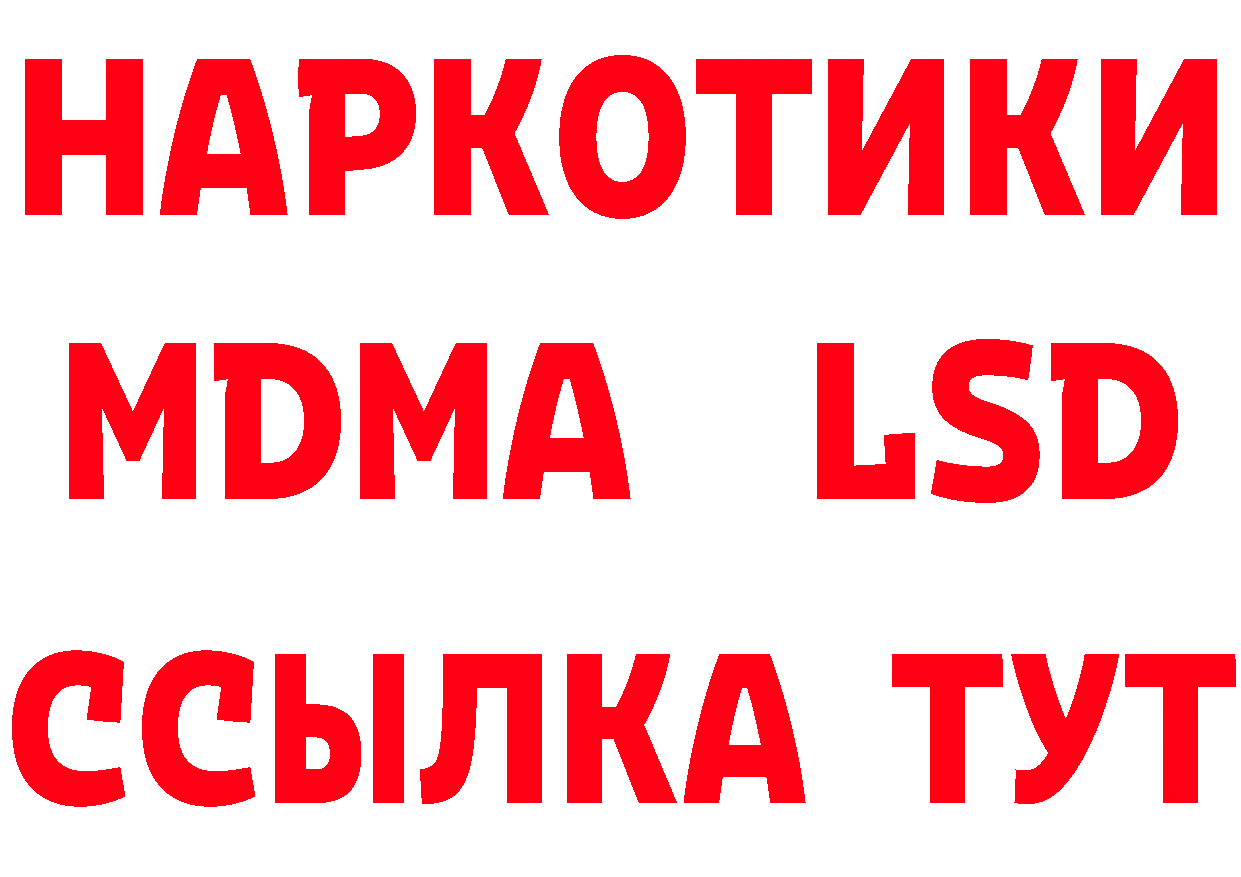 НАРКОТИКИ
MDMA LSD
ССЫЛКА ТУТ